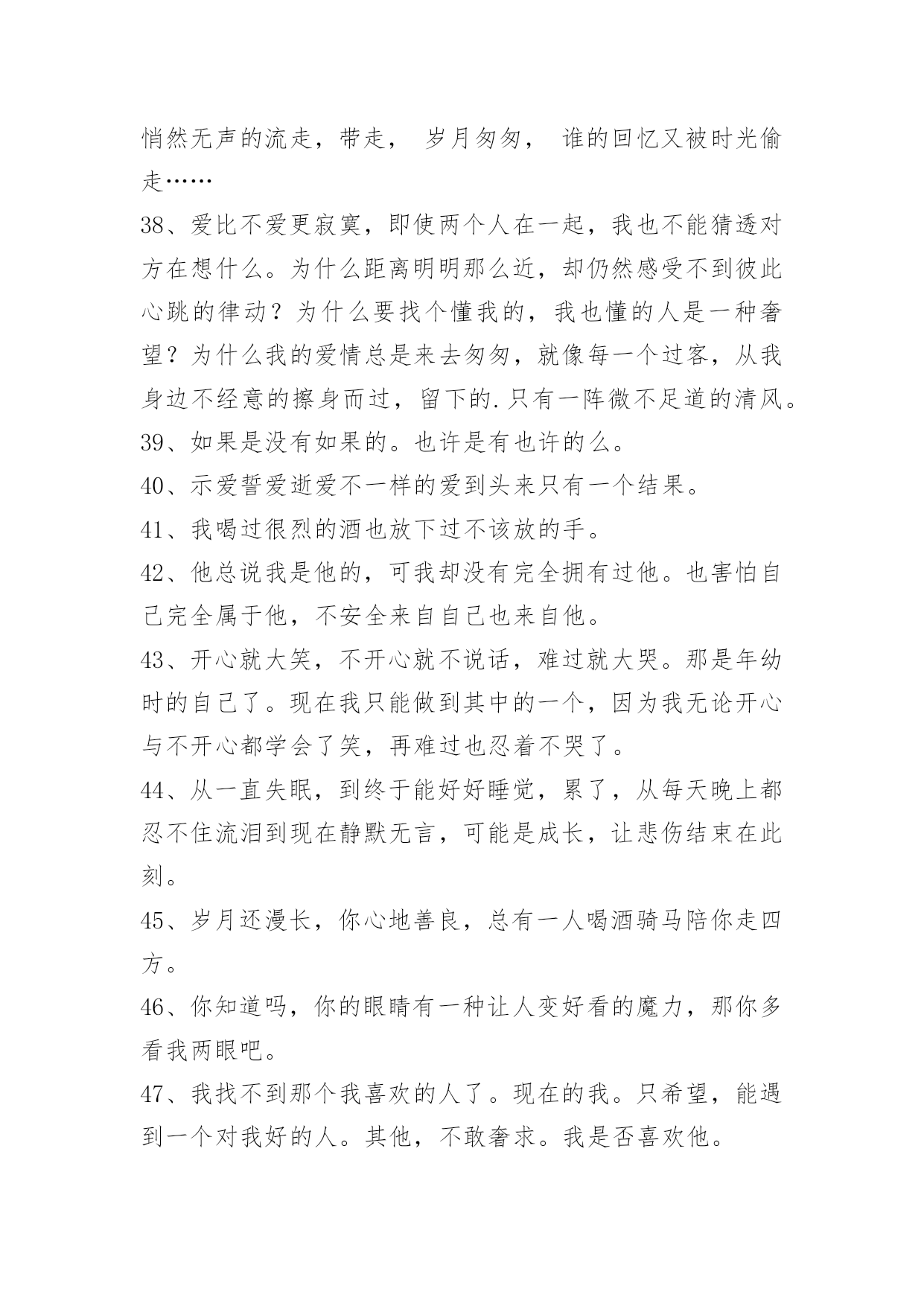 悄然无声的流走，带走， 岁月匆匆， 谁的回忆又被时光偷走……

38、爱比不爱更寂寞，即使两个人在一起，我也不能猜透对方在想什么。为什么距离明明那么近，却仍然感受不到彼此心跳的律动？为什么要找个懂我的，我也懂的人是一种奢望？为什么我的爱情总是来去匆匆，就像每一个过客，从我身边不经意的擦身而过，留下的.只有一阵微不足道的清风。

39、如果是没有如果的。也许是有也许的么。

40、示爱誓爱逝爱不一样的爱到头来只有一个结果。

41、我喝过很烈的酒也放下过不该放的手。

42、他总说我是他的，可我却没有完全拥有过他。也害怕自己完全属于他，不安全来自自己也来自他。

43、开心就大笑，不开心就不说话，难过就大哭。那是年幼时的自己了。现在我只能做到其中的一个，因为我无论开心与不开心都学会了笑，再难过也忍着不哭了。

44、从一直失眠，到终于能好好睡觉，累了，从每天晚上都忍不住流泪到现在静默无言，可能是成长，让悲伤结束在此刻。

45、岁月还漫长，你心地善良，总有一人喝酒骑马陪你走四方。

46、你知道吗，你的眼睛有一种让人变好看的魔力，那你多看我两眼吧。

47、我找不到那个我喜欢的人了。现在的我。只希望，能遇到一个对我好的人。其他，不敢奢求。我是否喜欢他。